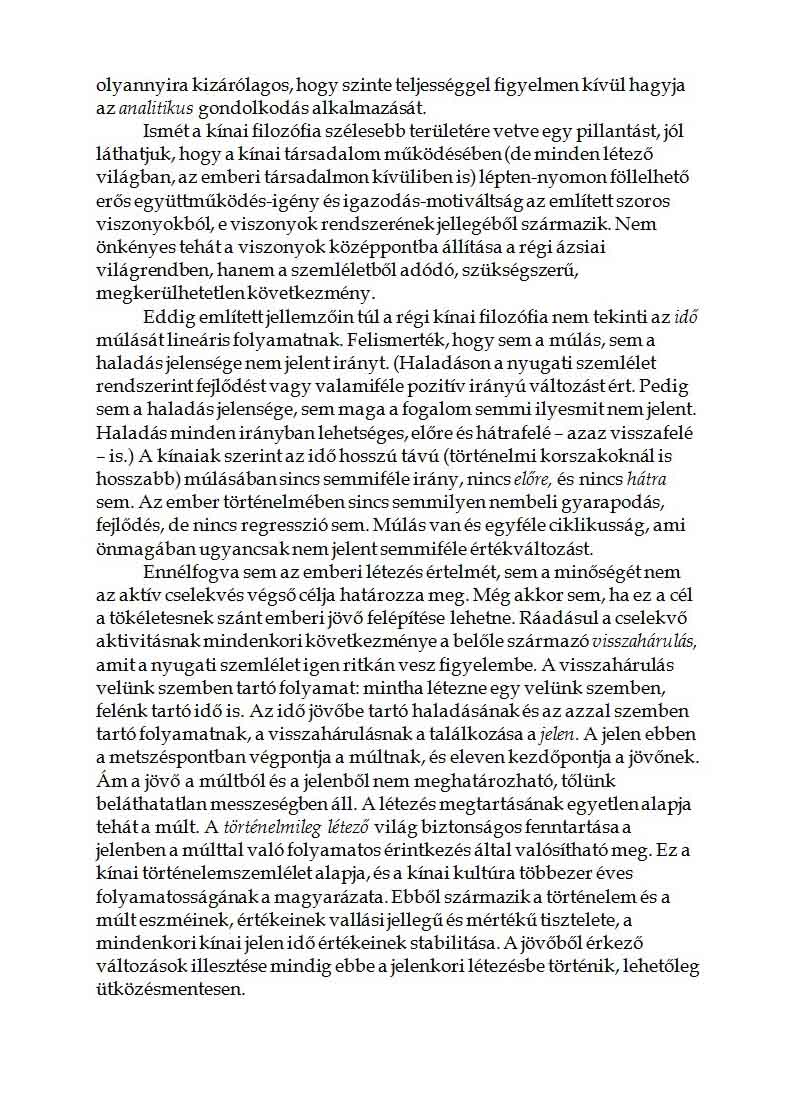 olyannyira kizárólagos, hogy szinte teljességgel figyelmen kívül hagyja az analitikus gondolkodás alkalmazását.

Ismét a kínai filozófia szélesebb területére vetve egy pillantást, jól láthatjuk, hogy a kínai társadalom működésében (de minden létező világban, az emberi társadalmon kívüliben is) lépten-nyomon föllelhető erős együttműködés-igény és igazodás-motiváltság az említett szoros viszonyokból, e viszonyok rendszerének jellegéből származik. Nem önkényes tehát a viszonyok középpontba állítása a régi ázsiai világrendben, hanem a szemléletből adódó, szükségszerű, megkerülhetetlen következmény.

Eddig említett jellemzőin túl a régi kínai filozófia nem tekinti az idő múlását lineáris folyamatnak. Felismerték, hogy sem a múlás, sem a haladás jelensége nem jelent irányt. (Haladáson a nyugati szemlélet rendszerint fejlődést vagy valamiféle pozitív irányú változást ért. Pedig sem a haladás jelensége, sem maga a fogalom semmi ilyesmit nem jelent. Haladás minden irányban lehetséges, előre és hátrafelé – azaz visszafelé – is.) A kínaiak szerint az idő hosszú távú (történelmi korszakoknál is hosszabb) múlásában sincs semmiféle irány, nincs előre, és nincs hátra sem. Az ember történelmében sincs semmilyen nembeli gyarapodás, fejlődés, de nincs regresszió sem. Múlás van és egyféle ciklikusság, ami önmagában ugyancsak nem jelent semmiféle értékváltozást.

Ennélfogva sem az emberi létezés értelmét, sem a minőségét nem az aktív cselekvés végső célja határozza meg. Még akkor sem, ha ez a cél a tökéletesnek szánt emberi jövő felépítése lehetne. Ráadásul a cselekvő aktivitásnak mindenkori következménye a belőle származó visszahárulás, amit a nyugati szemlélet igen ritkán vesz figyelembe. A visszahárulás velünk szemben tartó folyamat: mintha létezne egy velünk szemben, felénk tartó idő is. Az idő jövőbe tartó haladásának és az azzal szemben tartó folyamatnak, a visszahárulásnak a találkozása a jelen. A jelen ebben a metszéspontban végpontja a múltnak, és eleven kezdőpontja a jövőnek. Ám a jövő a múltból és a jelenből nem meghatározható, tőlünk beláthatatlan messzeségben áll. A létezés megtartásának egyetlen alapja tehát a múlt. A történelmileg létező világ biztonságos fenntartása a jelenben a múlttal való folyamatos érintkezés által valósítható meg. Ez a kínai történelemszemlélet alapja, és a kínai kultúra többezer éves folyamatosságának a magyarázata. Ebből származik a történelem és a múlt eszméinek, értékeinek vallási jellegű és mértékű tisztelete, a mindenkori kínai jelen idő értékeinek stabilitása. A jövőből érkező változások illesztése mindig ebbe a jelenkori létezésbe történik, lehetőleg ütközésmentesen.